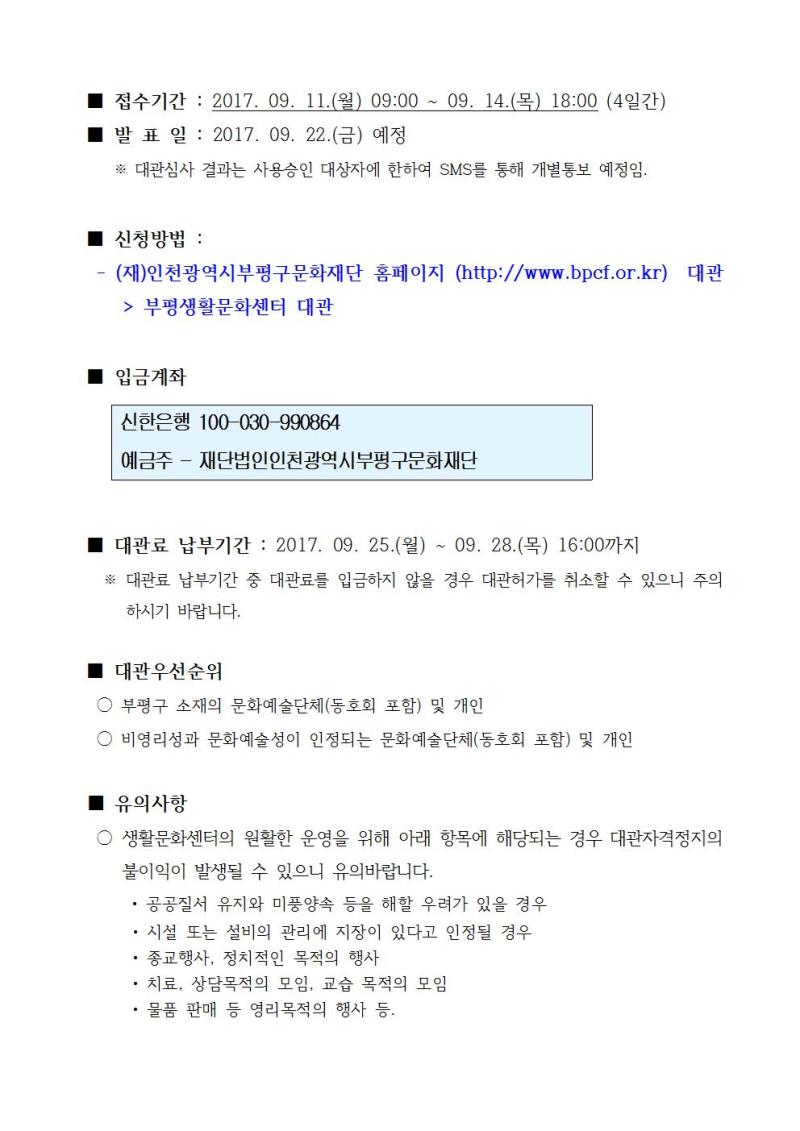 ■ 접수기간 : 2017. 09. 11.(월) 09:00 ~ 09. 14.(목) 18:00 (4일간)
■ 발 표 일 : 2017. 09. 22.(금) 예정
※ 대관심사 결과는 사용승인 대상자에 한하여 SMS를 통해 개별통보 예정임.

■ 신청방법 :
- (재)인천광역시부평구문화재단 홈페이지 (http://www.bpcf.or.kr) 대관 > 부평생활문화센터 대관

■ 입금계좌

신한은행 100-030-990864
예금주 - 재단법인인천광역시부평구문화재단

■ 대관료 납부기간 : 2017. 09. 25.(월) ~ 09. 28.(목) 16:00까지
※ 대관료 납부기간 중 대관료를 입금하지 않을 경우 대관허가를 취소할 수 있으니 주의하시기 바랍니다.

■ 대관우선순위
○ 부평구 소재의 문화예술단체(동호회 포함) 및 개인
○ 비영리성과 문화예술성이 인정되는 문화예술단체(동호회 포함) 및 개인

■ 유의사항
○ 생활문화센터의 원활한 운영을 위해 아래 항목에 해당되는 경우 대관자격정지의 불이익이 발생될 수 있으니 유의바랍니다.
• 공공질서 유지와 미풍양속 등을 해할 우려가 있을 경우
• 시설 또는 설비의 관리에 지장이 있다고 인정될 경우
• 종교행사, 정치적인 목적의 행사
• 치료, 상담목적의 모임, 교습 목적의 모임
• 물품 판매 등 영리목적의 행사 등.